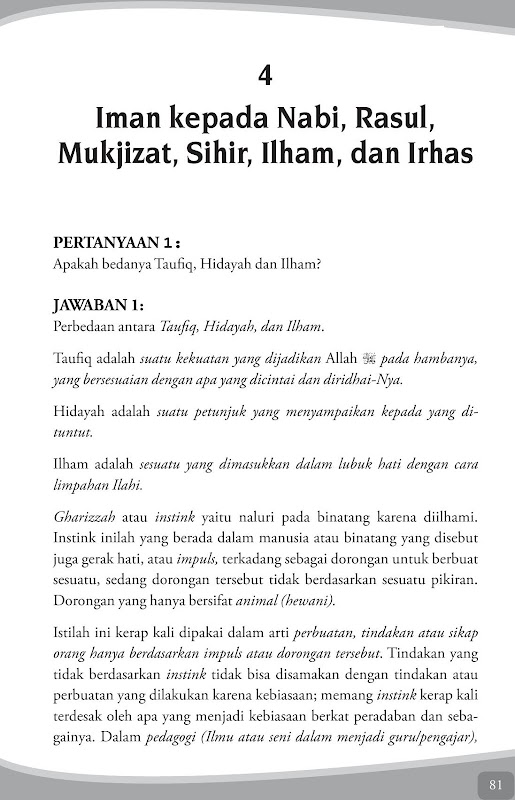 4
Iman kepada Nabi, Rasul, Mukjizat, Sihir, Ilham, dan Irhas

PERTANYAAN 1:
Apakah bedanya Taufiq, Hidayah dan Ilham?

JAWABAN 1:
Perbedaan antara Taufiq, Hidayah, dan Ilham.

Taufiq adalah suatu kekuatan yang dijadikan Allah ﷻ pada hambanya, yang bersesuaian dengan apa yang dicintai dan diridhai-Nya.

Hidayah adalah suatu petunjuk yang menyampaikan kepada yang dituntut.

Ilham adalah sesuatu yang dimasukkan dalam lubuk hati dengan cara limpahan Ilahi.

Gharizzah atau instink yaitu naluri pada binatang karena diilhami. Instink inilah yang berada dalam manusia atau binatang yang disebut juga gerak hati, atau impuls, terkadang sebagai dorongan untuk berbuat sesuatu, sedang dorongan tersebut tidak berdasarkan sesuatu pikiran. Dorongan yang hanya bersifat animal (hewani).

Istilah ini kerap kali dipakai dalam arti perbuatan, tindakan atau sikap orang hanya berdasarkan impuls atau dorongan tersebut. Tindakan yang tidak berdasarkan instink tidak bisa disamakan dengan tindakan atau perbuatan yang dilakukan karena kebiasaan; memang instink kerap kali terdesak oleh apa yang menjadi kebiasaan berkat peradaban dan sebagainya. Dalam pedagogi (Ilmu atau seni dalam menjadi guru/pengajar),

81